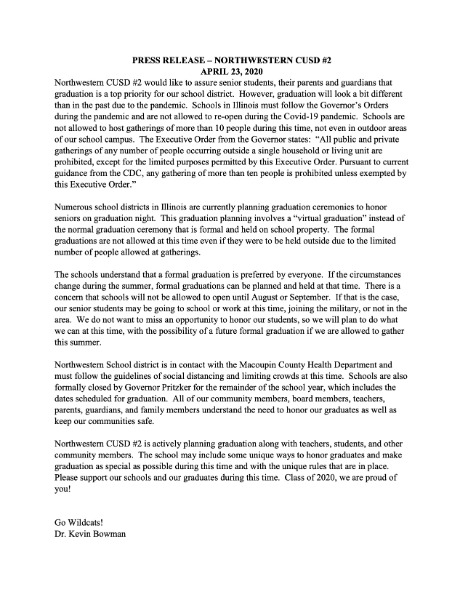 PRESS RELEASE – NORTHWESTERN CUSD #2
APRIL 23, 2020

Northwestern CUSD #2 would like to assure senior students, their parents and guardians that graduation is a top priority for our school district. However, graduation will look a bit different than in the past due to the pandemic. Schools in Illinois must follow the Governor's Orders during the pandemic and are not allowed to re-open during the Covid-19 pandemic. Schools are not allowed to host gatherings of more than 10 people during this time, not even in outdoor areas of our school campus. The Executive Order from the Governor states: "All public and private gatherings of any number of people occurring outside a single household or living unit are prohibited, except for the limited purposes permitted by this Executive Order. Pursuant to current guidance from the CDC, any gathering of more than ten people is prohibited unless exempted by this Executive Order."

Numerous school districts in Illinois are currently planning graduation ceremonies to honor seniors on graduation night. This graduation planning involves a "virtual graduation" instead of the normal graduation ceremony that is formal and held on school property. The formal graduations are not allowed at this time even if they were to be held outside due to the limited number of people allowed at gatherings.

The schools understand that a formal graduation is preferred by everyone. If the circumstances change during the summer, formal graduations can be planned and held at that time. There is a concern that schools will not be allowed to open until August or September. If that is the case, our senior students may be going to school or work at this time, joining the military, or not in the area. We do not want to miss an opportunity to honor our students, so we will plan to do what we can at this time, with the possibility of a future formal graduation if we are allowed to gather this summer.

Northwestern School district is in contact with the Macoupin County Health Department and must follow the guidelines of social distancing and limiting crowds at this time. Schools are also formally closed by Governor Pritzker for the remainder of the school year, which includes the dates scheduled for graduation. All of our community members, board members, teachers, parents, guardians, and family members understand the need to honor our graduates as well as keep our communities safe.

Northwestern CUSD #2 is actively planning graduation along with teachers, students, and other community members. The school may include some unique ways to honor graduates and make graduation as special as possible during this time and with the unique rules that are in place. Please support our schools and our graduates during this time. Class of 2020, we are proud of you!

Go Wildcats!
Dr. Kevin Bowman